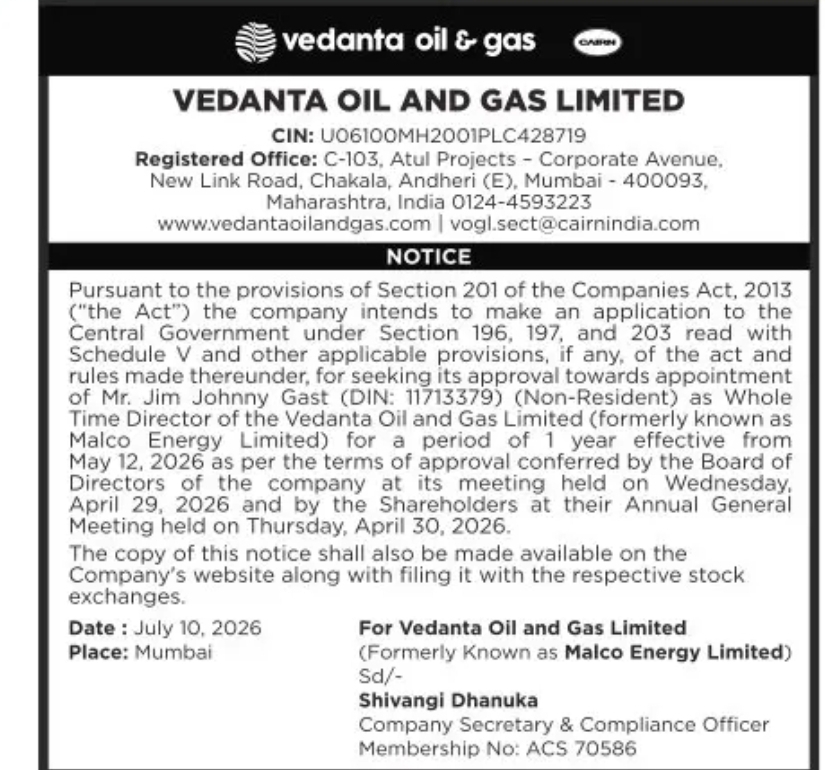 vedanta oil & gas

CAIRN

VEDANTA OIL AND GAS LIMITED

CIN: U06100MH2001PLC428719
Registered Office: C-103, Atul Projects - Corporate Avenue, New Link Road, Chakala, Andheri (E), Mumbai - 400093, Maharashtra, India 0124-4593223
www.vedantaoilandgas.com | vogl.sect@cairnindia.com

NOTICE

Pursuant to the provisions of Section 201 of the Companies Act, 2013 ("the Act") the company intends to make an application to the Central Government under Section 196, 197, and 203 read with Schedule V and other applicable provisions, if any, of the act and rules made thereunder, for seeking its approval towards appointment of Mr. Jim Johnny Gast (DIN: 11713379) (Non-Resident) as Whole Time Director of the Vedanta Oil and Gas Limited (formerly known as Malco Energy Limited) for a period of 1 year effective from May 12, 2026 as per the terms of approval conferred by the Board of Directors of the company at its meeting held on Wednesday, April 29, 2026 and by the Shareholders at their Annual General Meeting held on Thursday, April 30, 2026.

The copy of this notice shall also be made available on the Company's website along with filing it with the respective stock exchanges.

Date : July 10, 2026
Place: Mumbai

For Vedanta Oil and Gas Limited
(Formerly Known as Malco Energy Limited)
Sd/-
Shivangi Dhanuka
Company Secretary & Compliance Officer
Membership No: ACS 70586